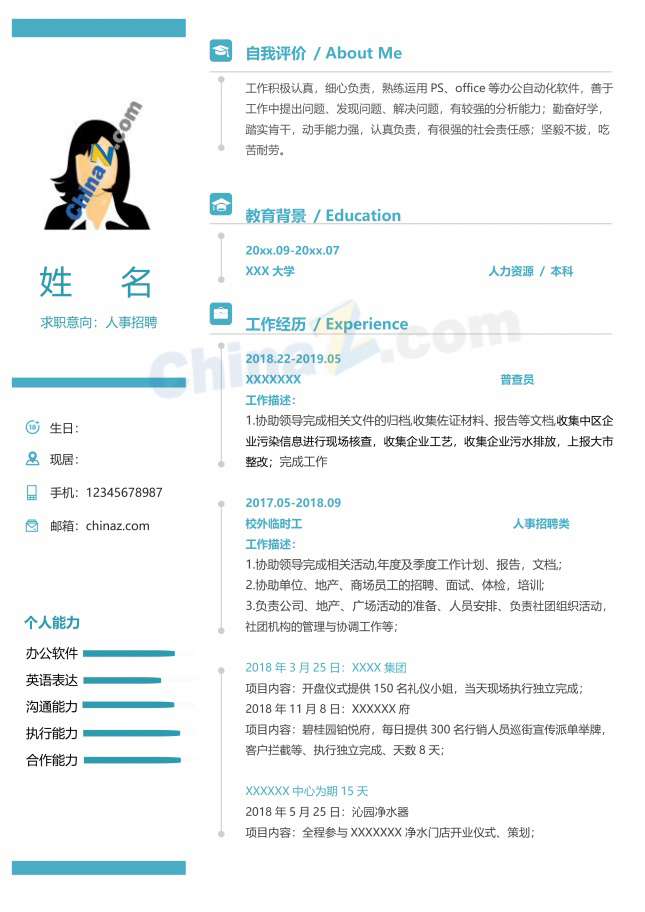 姓 名

求职意向：人事招聘

生日：

现居：

手机：12345678987

邮箱：chinaz.com

个人能力

办公软件

英语表达

沟通能力

执行能力

合作能力

自我评价 / About Me

工作积极认真，细心负责，熟练运用PS、office等办公自动化软件，善于工作中提出问题、发现问题、解决问题，有较强的分析能力；勤奋好学，踏实肯干，动手能力强，认真负责，有很强的社会责任感；坚毅不拔，吃苦耐劳。

教育背景 / Education

20xx.09-20xx.07

XXX大学 人力资源 / 本科

工作经历 / Experience

2018.22-2019.05

XXXXXXX 普查员

工作描述：

1.协助领导完成相关文件的归档,收集佐证材料、报告等文档,收集中区企业污染信息进行现场核查，收集企业工艺，收集企业污水排放，上报大市整改；完成工作

2017.05-2018.09

校外临时工 人事招聘类

工作描述：

1.协助领导完成相关活动,年度及季度工作计划、报告，文档,;

2.协助单位、地产、商场员工的招聘、面试、体检，培训;

3.负责公司、地产、广场活动的准备、人员安排、负责社团组织活动，社团机构的管理与协调工作等;

2018年3月25日：XXXX集团

项目内容：开盘仪式提供150名礼仪小姐，当天现场执行独立完成；

2018年11月8日：XXXXXX府

项目内容：碧桂园铂悦府，每日提供300名行销人员巡街宣传派单举牌，客户拦截等、执行独立完成、天数8天;

XXXXXX中心为期15天

2018年5月25日：沁园净水器

项目内容：全程参与XXXXXXX净水门店开业仪式、策划;

ChinaZ.com